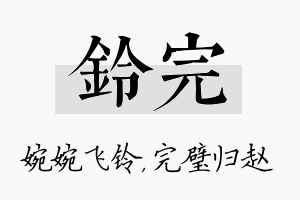 鈴完

婉婉飞铃，完璧归赵